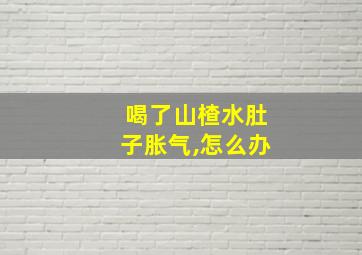 喝了山楂水肚子胀气,怎么办